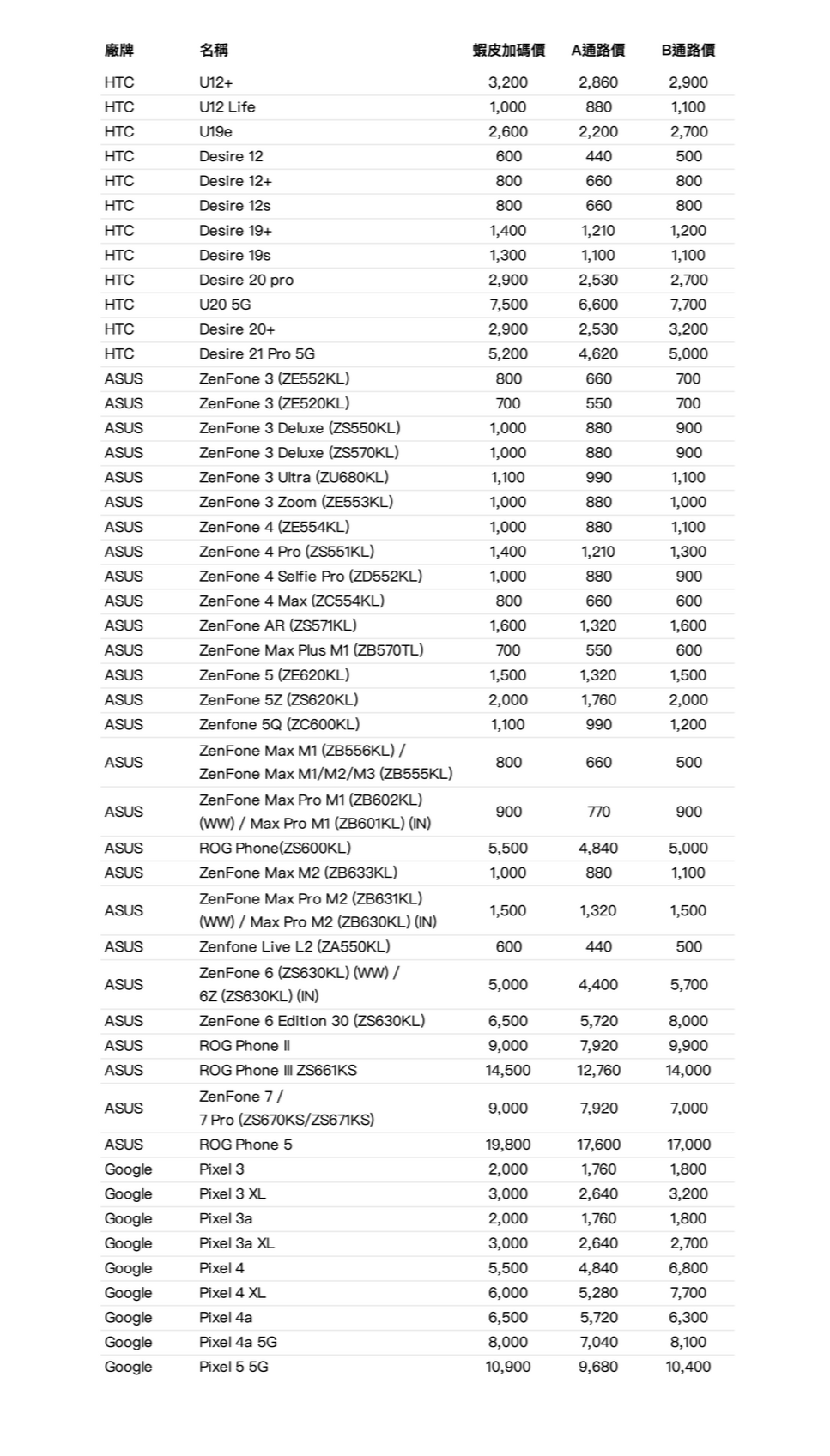 | 廠牌 | 名稱 | 蝦皮加碼價 | A通路價 | B通路價 |
|---|---|---|---|---|
| HTC | U12+ | 3,200 | 2,860 | 2,900 |
| HTC | U12 Life | 1,000 | 880 | 1,100 |
| HTC | U19e | 2,600 | 2,200 | 2,700 |
| HTC | Desire 12 | 600 | 440 | 500 |
| HTC | Desire 12+ | 800 | 660 | 800 |
| HTC | Desire 12s | 800 | 660 | 800 |
| HTC | Desire 19+ | 1,400 | 1,210 | 1,200 |
| HTC | Desire 19s | 1,300 | 1,100 | 1,100 |
| HTC | Desire 20 pro | 2,900 | 2,530 | 2,700 |
| HTC | U20 5G | 7,500 | 6,600 | 7,700 |
| HTC | Desire 20+ | 2,900 | 2,530 | 3,200 |
| HTC | Desire 21 Pro 5G | 5,200 | 4,620 | 5,000 |
| ASUS | ZenFone 3 (ZE552KL) | 800 | 660 | 700 |
| ASUS | ZenFone 3 (ZE520KL) | 700 | 550 | 700 |
| ASUS | ZenFone 3 Deluxe (ZS550KL) | 1,000 | 880 | 900 |
| ASUS | ZenFone 3 Deluxe (ZS570KL) | 1,000 | 880 | 900 |
| ASUS | ZenFone 3 Ultra (ZU680KL) | 1,100 | 990 | 1,100 |
| ASUS | ZenFone 3 Zoom (ZE553KL) | 1,000 | 880 | 1,000 |
| ASUS | ZenFone 4 (ZE554KL) | 1,000 | 880 | 1,100 |
| ASUS | ZenFone 4 Pro (ZS551KL) | 1,400 | 1,210 | 1,300 |
| ASUS | ZenFone 4 Selfie Pro (ZD552KL) | 1,000 | 880 | 900 |
| ASUS | ZenFone 4 Max (ZC554KL) | 800 | 660 | 600 |
| ASUS | ZenFone AR (ZS571KL) | 1,600 | 1,320 | 1,600 |
| ASUS | ZenFone Max Plus M1 (ZB570TL) | 700 | 550 | 600 |
| ASUS | ZenFone 5 (ZE620KL) | 1,500 | 1,320 | 1,500 |
| ASUS | ZenFone 5Z (ZS620KL) | 2,000 | 1,760 | 2,000 |
| ASUS | Zenfone 5Q (ZC600KL) | 1,100 | 990 | 1,200 |
| ASUS | ZenFone Max M1 (ZB556KL) / ZenFone Max M1/M2/M3 (ZB555KL) | 800 | 660 | 500 |
| ASUS | ZenFone Max Pro M1 (ZB602KL) (WW) / Max Pro M1 (ZB601KL) (IN) | 900 | 770 | 900 |
| ASUS | ROG Phone(ZS600KL) | 5,500 | 4,840 | 5,000 |
| ASUS | ZenFone Max M2 (ZB633KL) | 1,000 | 880 | 1,100 |
| ASUS | ZenFone Max Pro M2 (ZB631KL) (WW) / Max Pro M2 (ZB630KL) (IN) | 1,500 | 1,320 | 1,500 |
| ASUS | Zenfone Live L2 (ZA550KL) | 600 | 440 | 500 |
| ASUS | ZenFone 6 (ZS630KL) (WW) / 6Z (ZS630KL) (IN) | 5,000 | 4,400 | 5,700 |
| ASUS | ZenFone 6 Edition 30 (ZS630KL) | 6,500 | 5,720 | 8,000 |
| ASUS | ROG Phone II | 9,000 | 7,920 | 9,900 |
| ASUS | ROG Phone III ZS661KS | 14,500 | 12,760 | 14,000 |
| ASUS | ZenFone 7 / 7 Pro (ZS670KS/ZS671KS) | 9,000 | 7,920 | 7,000 |
| ASUS | ROG Phone 5 | 19,800 | 17,600 | 17,000 |
| Google | Pixel 3 | 2,000 | 1,760 | 1,800 |
| Google | Pixel 3 XL | 3,000 | 2,640 | 3,200 |
| Google | Pixel 3a | 2,000 | 1,760 | 1,800 |
| Google | Pixel 3a XL | 3,000 | 2,640 | 2,700 |
| Google | Pixel 4 | 5,500 | 4,840 | 6,800 |
| Google | Pixel 4 XL | 6,000 | 5,280 | 7,700 |
| Google | Pixel 4a | 6,500 | 5,720 | 6,300 |
| Google | Pixel 4a 5G | 8,000 | 7,040 | 8,100 |
| Google | Pixel 5 5G | 10,900 | 9,680 | 10,400 |